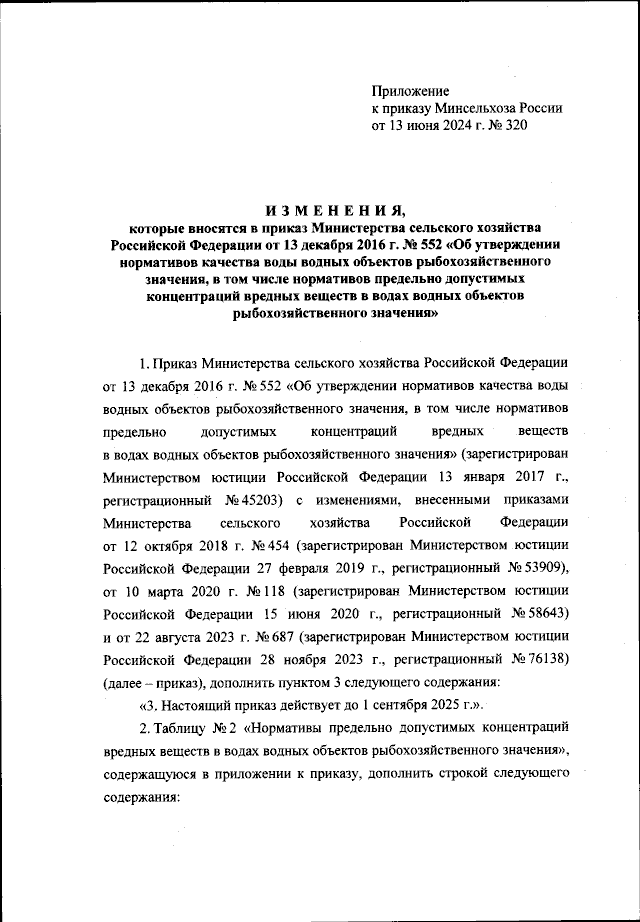 Приложение
к приказу Минсельхоза России
от 13 июня 2024 г. № 320

ИЗМЕНЕНИЯ,
которые вносятся в приказ Министерства сельского хозяйства Российской Федерации от 13 декабря 2016 г. № 552 «Об утверждении нормативов качества воды водных объектов рыбохозяйственного значения, в том числе нормативов предельно допустимых концентраций вредных веществ в водах водных объектов рыбохозяйственного значения»

1. Приказ Министерства сельского хозяйства Российской Федерации от 13 декабря 2016 г. № 552 «Об утверждении нормативов качества воды водных объектов рыбохозяйственного значения, в том числе нормативов предельно допустимых концентраций вредных веществ в водах водных объектов рыбохозяйственного значения» (зарегистрирован Министерством юстиции Российской Федерации 13 января 2017 г., регистрационный № 45203) с изменениями, внесенными приказами Министерства сельского хозяйства Российской Федерации от 12 октября 2018 г. № 454 (зарегистрирован Министерством юстиции Российской Федерации 27 февраля 2019 г., регистрационный № 53909), от 10 марта 2020 г. № 118 (зарегистрирован Министерством юстиции Российской Федерации 15 июня 2020 г., регистрационный № 58643) и от 22 августа 2023 г. № 687 (зарегистрирован Министерством юстиции Российской Федерации 28 ноября 2023 г., регистрационный № 76138) (далее – приказ), дополнить пунктом 3 следующего содержания:

«3. Настоящий приказ действует до 1 сентября 2025 г.».

2. Таблицу № 2 «Нормативы предельно допустимых концентраций вредных веществ в водах водных объектов рыбохозяйственного значения», содержащуюся в приложении к приказу, дополнить строкой следующего содержания: